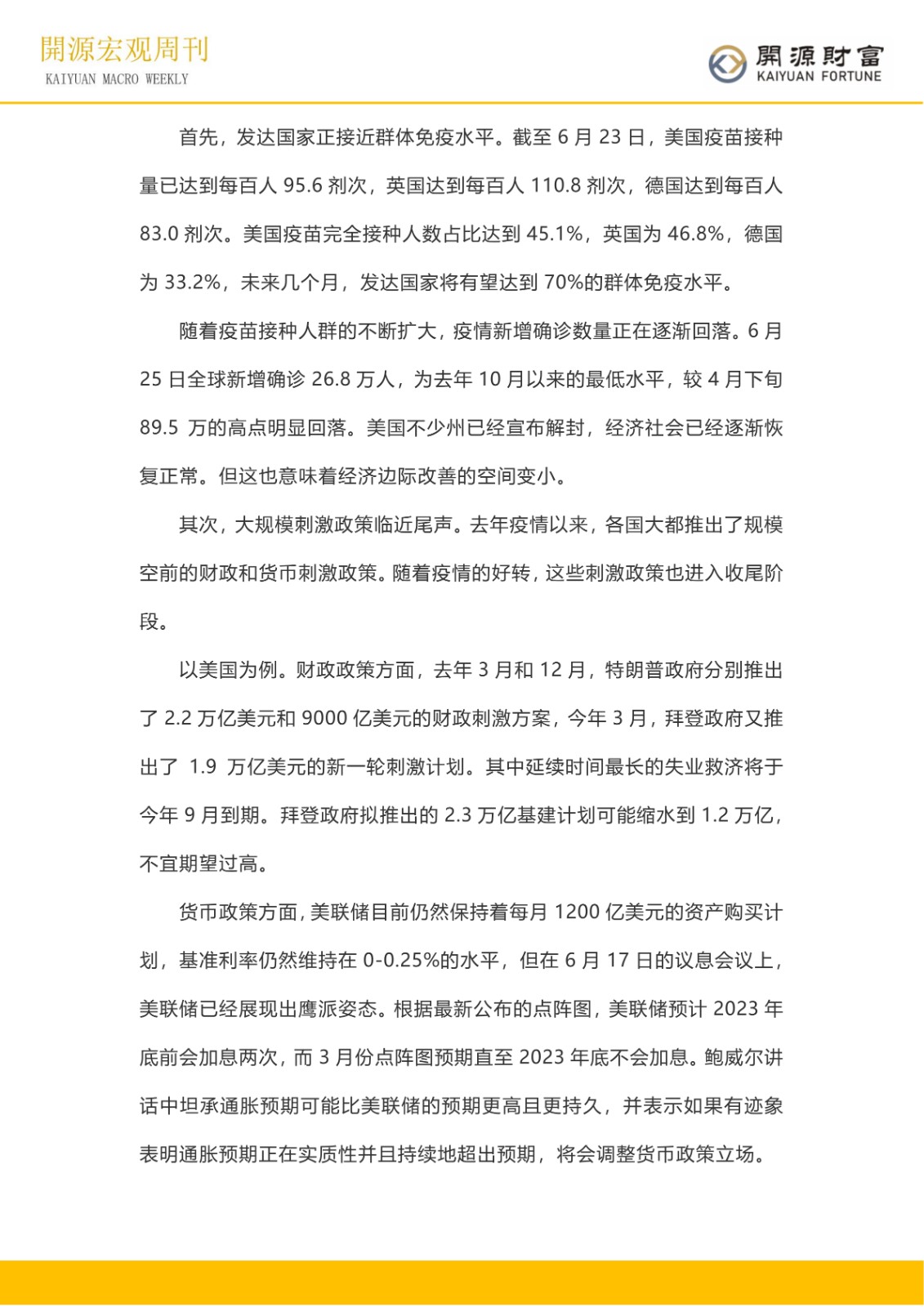 開源宏观周刊
KAIYUAN MACRO WEEKLY

開源財富
KAIYUAN FORTUNE

首先，发达国家正接近群体免疫水平。截至 6 月 23 日，美国疫苗接种量已达到每百人 95.6 剂次，英国达到每百人 110.8 剂次，德国达到每百人 83.0 剂次。美国疫苗完全接种人数占比达到 45.1%，英国为 46.8%，德国为 33.2%，未来几个月，发达国家将有望达到 70%的群体免疫水平。

随着疫苗接种人群的不断扩大，疫情新增确诊数量正在逐渐回落。6 月 25 日全球新增确诊 26.8 万人，为去年 10 月以来的最低水平，较 4 月下旬 89.5 万的高点明显回落。美国不少州已经宣布解封，经济社会已经逐渐恢复正常。但这也意味着经济边际改善的空间变小。

其次，大规模刺激政策临近尾声。去年疫情以来，各国大都推出了规模空前的财政和货币刺激政策。随着疫情的好转，这些刺激政策也进入收尾阶段。

以美国为例。财政政策方面，去年 3 月和 12 月，特朗普政府分别推出了 2.2 万亿美元和 9000 亿美元的财政刺激方案，今年 3 月，拜登政府又推出了 1.9 万亿美元的新一轮刺激计划。其中延续时间最长的失业救济将于今年 9 月到期。拜登政府拟推出的 2.3 万亿基建计划可能缩水到 1.2 万亿，不宜期望过高。

货币政策方面，美联储目前仍然保持着每月 1200 亿美元的资产购买计划，基准利率仍然维持在 0-0.25%的水平，但在 6 月 17 日的议息会议上，美联储已经展现出鹰派姿态。根据最新公布的点阵图，美联储预计 2023 年底前会加息两次，而 3 月份点阵图预期直至 2023 年底不会加息。鲍威尔讲话中坦承通胀预期可能比美联储的预期更高且更持久，并表示如果有迹象表明通胀预期正在实质性并且持续地超出预期，将会调整货币政策立场。